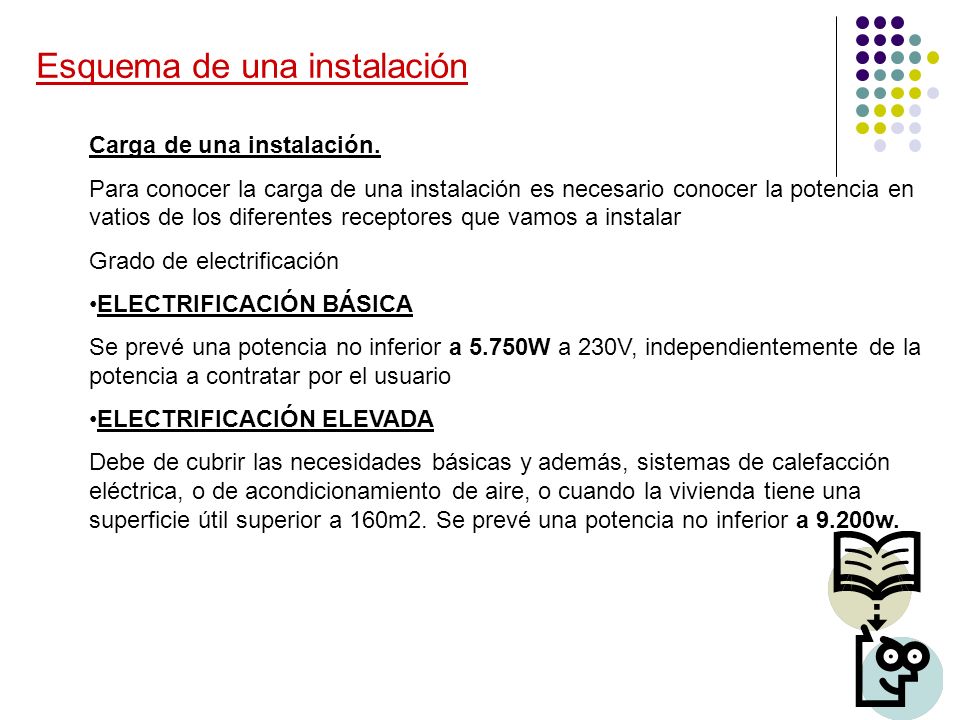 Esquema de una instalación

Carga de una instalación.

Para conocer la carga de una instalación es necesario conocer la potencia en vatios de los diferentes receptores que vamos a instalar

Grado de electrificación

•ELECTRIFICACIÓN BÁSICA

Se prevé una potencia no inferior a 5.750W a 230V, independientemente de la potencia a contratar por el usuario

•ELECTRIFICACIÓN ELEVADA

Debe de cubrir las necesidades básicas y además, sistemas de calefacción eléctrica, o de acondicionamiento de aire, o cuando la vivienda tiene una superficie útil superior a 160m2. Se prevé una potencia no inferior a 9.200w.